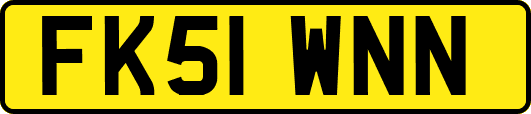 FK51 WNN